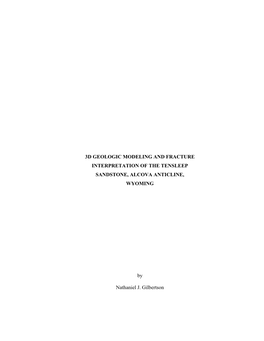 3D GEOLOGIC MODELING AND FRACTURE INTERPRETATION OF THE TENSLEEP SANDSTONE, ALCOVA ANTICLINE, WYOMING

by

Nathaniel J. Gilbertson